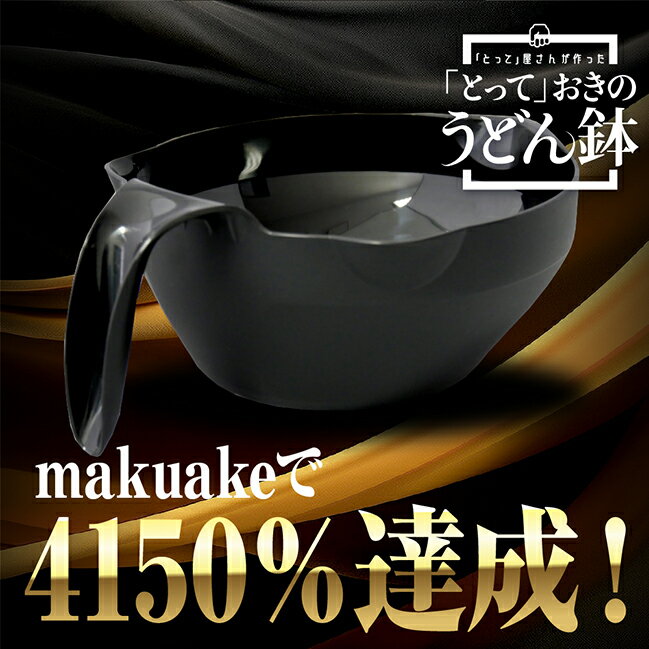 「とって」屋さんが作った
「とって」おきの
うどん鉢

makuakeで
4150%達成!